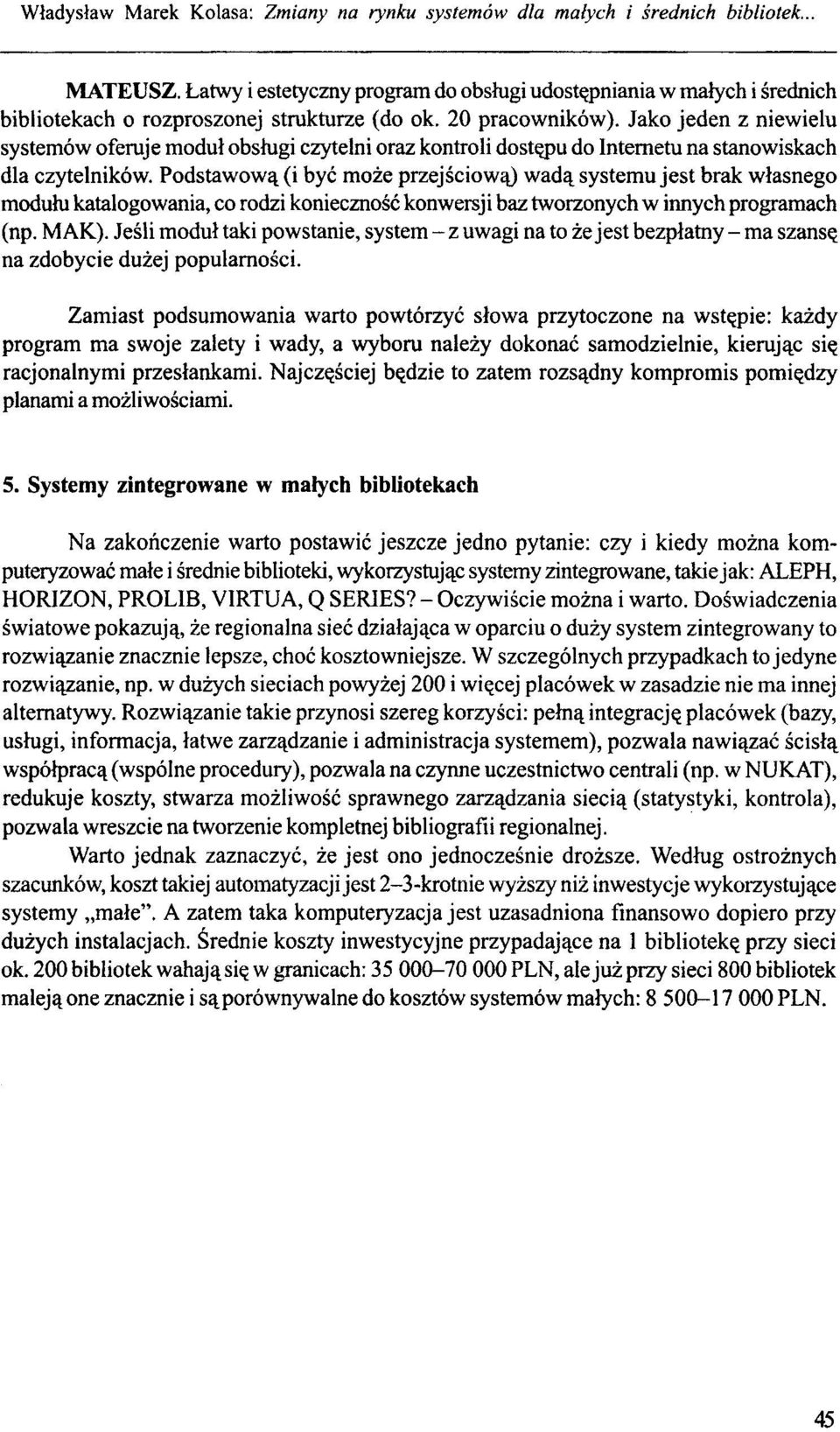 Władysław Marek Kolasa: Zmiany na rynku systemów dla małych i średnich bibliotek...

MATEUSZ. Łatwy i estetyczny program do obsługi udostępniania w małych i średnich bibliotekach o rozproszonej strukturze (do ok. 20 pracowników). Jako jeden z niewielu systemów oferuje moduł obsługi czytelni oraz kontroli dostępu do Internetu na stanowiskach dla czytelników. Podstawową (i być może przejściową) wadą systemu jest brak własnego modułu katalogowania, co rodzi konieczność konwersji baz tworzonych w innych programach (np. MAK). Jeśli moduł taki powstanie, system – z uwagi na to że jest bezpłatny – ma szansę na zdobycie dużej popularności.

Zamiast podsumowania warto powtórzyć słowa przytoczone na wstępie: każdy program ma swoje zalety i wady, a wyboru należy dokonać samodzielnie, kierując się racjonalnymi przesłankami. Najczęściej będzie to zatem rozsądny kompromis pomiędzy planami a możliwościami.

5. Systemy zintegrowane w małych bibliotekach

Na zakończenie warto postawić jeszcze jedno pytanie: czy i kiedy można komputeryzować małe i średnie biblioteki, wykorzystując systemy zintegrowane, takie jak: ALEPH, HORIZON, PROLIB, VIRTUA, Q SERIES? – Oczywiście można i warto. Doświadczenia światowe pokazują, że regionalna sieć działająca w oparciu o duży system zintegrowany to rozwiązanie znacznie lepsze, choć kosztowniejsze. W szczególnych przypadkach to jedyne rozwiązanie, np. w dużych sieciach powyżej 200 i więcej placówek w zasadzie nie ma innej alternatywy. Rozwiązanie takie przynosi szereg korzyści: pełną integrację placówek (bazy, usługi, informacja, łatwe zarządzanie i administracja systemem), pozwala nawiązać ścisłą współpracą (wspólne procedury), pozwala na czynne uczestnictwo centrali (np. w NUKAT), redukuje koszty, stwarza możliwość sprawnego zarządzania siecią (statystyki, kontrola), pozwala wreszcie na tworzenie kompletnej bibliografii regionalnej.

Warto jednak zaznaczyć, że jest ono jednocześnie droższe. Według ostrożnych szacunków, koszt takiej automatyzacji jest 2–3-krotnie wyższy niż inwestycje wykorzystujące systemy „małe". A zatem taka komputeryzacja jest uzasadniona finansowo dopiero przy dużych instalacjach. Średnie koszty inwestycyjne przypadające na 1 bibliotekę przy sieci ok. 200 bibliotek wahają się w granicach: 35 000–70 000 PLN, ale już przy sieci 800 bibliotek maleją one znacznie i są porównywalne do kosztów systemów małych: 8 500–17 000 PLN.

45